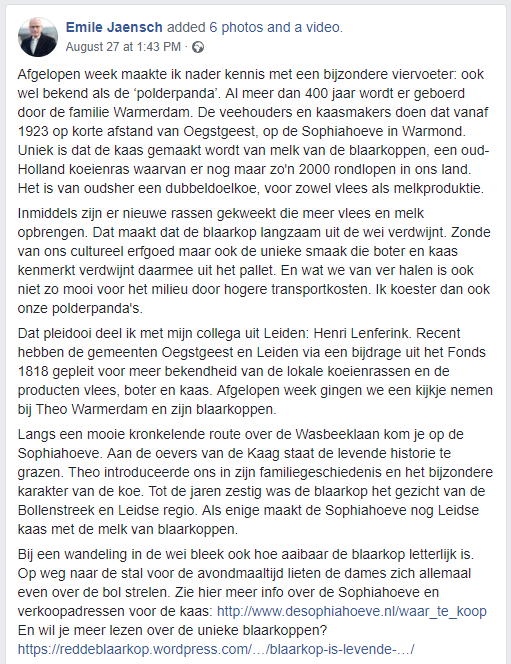 Emile Jaensch added 6 photos and a video.
August 27 at 1:43 PM ·

Afgelopen week maakte ik nader kennis met een bijzondere viervoeter: ook wel bekend als de 'polderpanda'. Al meer dan 400 jaar wordt er geboerd door de familie Warmerdam. De veehouders en kaasmakers doen dat vanaf 1923 op korte afstand van Oegstgeest, op de Sophiahoeve in Warmond. Uniek is dat de kaas gemaakt wordt van melk van de blaarkoppen, een oud-Holland koeienras waarvan er nog maar zo'n 2000 rondlopen in ons land. Het is van oudsher een dubbeldoelkoe, voor zowel vlees als melkproduktie.

Inmiddels zijn er nieuwe rassen gekweekt die meer vlees en melk opbrengen. Dat maakt dat de blaarkop langzaam uit de wei verdwijnt. Zonde van ons cultureel erfgoed maar ook de unieke smaak die boter en kaas kenmerkt verdwijnt daarmee uit het pallet. En wat we van ver halen is ook niet zo mooi voor het milieu door hogere transportkosten. Ik koester dan ook onze polderpanda's.

Dat pleidooi deel ik met mijn collega uit Leiden: Henri Lenferink. Recent hebben de gemeenten Oegstgeest en Leiden via een bijdrage uit het Fonds 1818 gepleit voor meer bekendheid van de lokale koeienrassen en de producten vlees, boter en kaas. Afgelopen week gingen we een kijkje nemen bij Theo Warmerdam en zijn blaarkoppen.

Langs een mooie kronkelende route over de Wasbeeklaan kom je op de Sophiahoeve. Aan de oevers van de Kaag staat de levende historie te grazen. Theo introduceerde ons in zijn familiegeschiedenis en het bijzondere karakter van de koe. Tot de jaren zestig was de blaarkop het gezicht van de Bollenstreek en Leidse regio. Als enige maakt de Sophiahoeve nog Leidse kaas met de melk van blaarkoppen.

Bij een wandeling in de wei bleek ook hoe aaibaar de blaarkop letterlijk is. Op weg naar de stal voor de avondmaaltijd lieten de dames zich allemaal even over de bol strelen. Zie hier meer info over de Sophiahoeve en verkoopadressen voor de kaas: http://www.desophiahoeve.nl/waar_te_koop
En wil je meer lezen over de unieke blaarkoppen?
https://reddeblaarkop.wordpress.com/…/blaarkop-is-levende-…/